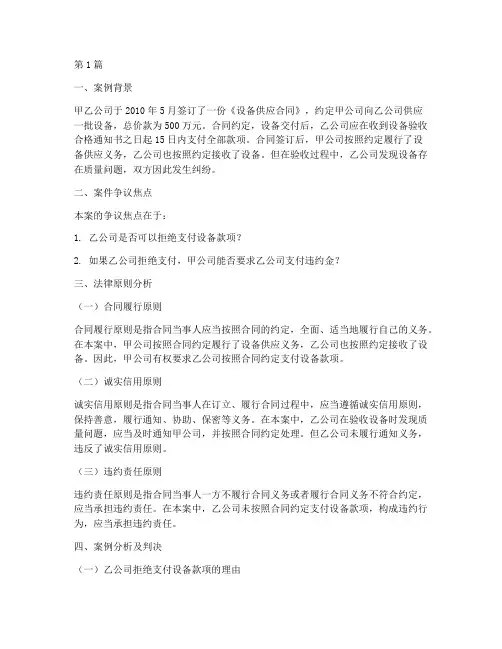 第1篇

一、案例背景

甲乙公司于2010年5月签订了一份《设备供应合同》，约定甲公司向乙公司供应一批设备，总价款为500万元。合同约定，设备交付后，乙公司应在收到设备验收合格通知书之日起15日内支付全部款项。合同签订后，甲公司按照约定履行了设备供应义务，乙公司也按照约定接收了设备。但在验收过程中，乙公司发现设备存在质量问题，双方因此发生纠纷。

二、案件争议焦点

本案的争议焦点在于：

1. 乙公司是否可以拒绝支付设备款项？

2. 如果乙公司拒绝支付，甲公司能否要求乙公司支付违约金？

三、法律原则分析

（一）合同履行原则

合同履行原则是指合同当事人应当按照合同的约定，全面、适当地履行自己的义务。在本案中，甲公司按照合同约定履行了设备供应义务，乙公司也按照约定接收了设备。因此，甲公司有权要求乙公司按照合同约定支付设备款项。

（二）诚实信用原则

诚实信用原则是指合同当事人在订立、履行合同过程中，应当遵循诚实信用原则，保持善意，履行通知、协助、保密等义务。在本案中，乙公司在验收设备时发现质量问题，应当及时通知甲公司，并按照合同约定处理。但乙公司未履行通知义务，违反了诚实信用原则。

（三）违约责任原则

违约责任原则是指合同当事人一方不履行合同义务或者履行合同义务不符合约定，应当承担违约责任。在本案中，乙公司未按照合同约定支付设备款项，构成违约行为，应当承担违约责任。

四、案例分析及判决

（一）乙公司拒绝支付设备款项的理由